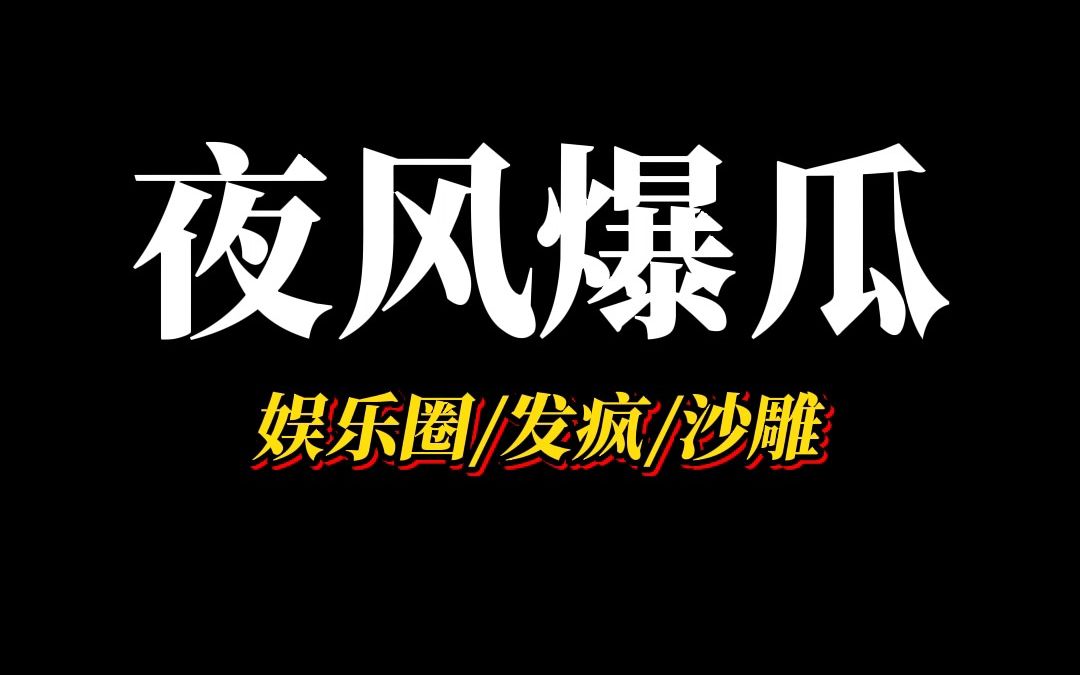 夜风爆瓜

娱乐圈/发疯/沙雕